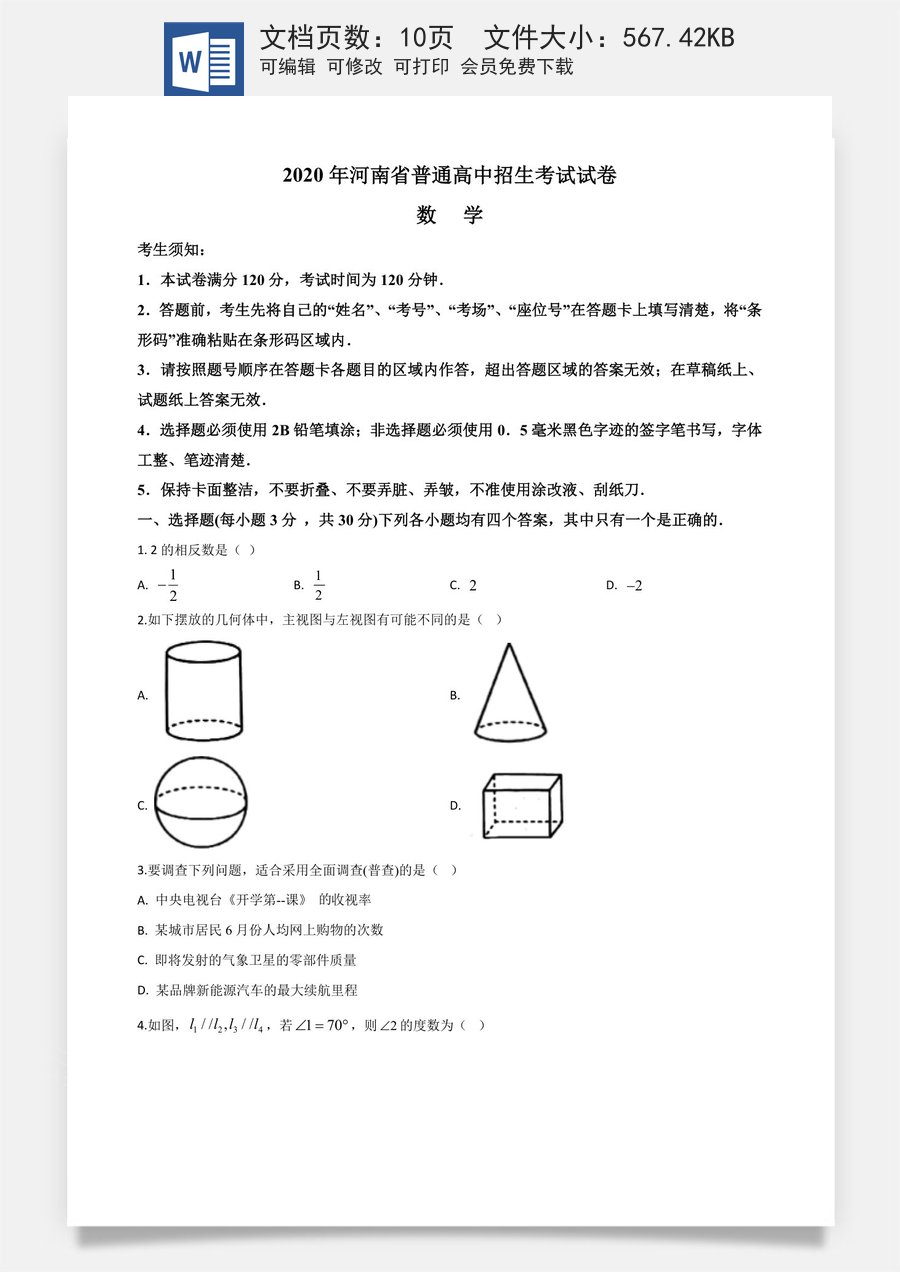 文档页数：10页 文件大小：567.42KB
可编辑 可修改 可打印 会员免费下载

2020年河南省普通高中招生考试试卷

数 学

考生须知：

1．本试卷满分120分，考试时间为120分钟．

2．答题前，考生先将自己的“姓名”、“考号”、“考场”、“座位号”在答题卡上填写清楚，将“条形码”准确粘贴在条形码区域内．

3．请按照题号顺序在答题卡各题目的区域内作答，超出答题区域的答案无效；在草稿纸上、试题纸上答案无效．

4．选择题必须使用2B铅笔填涂；非选择题必须使用0．5毫米黑色字迹的签字笔书写，字体工整、笔迹清楚．

5．保持卡面整洁，不要折叠、不要弄脏、弄皱，不准使用涂改液、刮纸刀．

一、选择题(每小题3分，共30分)下列各小题均有四个答案，其中只有一个是正确的．

1.2的相反数是（ ）

A. $-\frac{1}{2}$ B. $\frac{1}{2}$ C. $2$ D. $-2$

2.如下摆放的几何体中，主视图与左视图有可能不同的是（ ）

A.

B.

C.

D.

3.要调查下列问题，适合采用全面调查(普查)的是（ ）

A. 中央电视台《开学第--课》 的收视率

B. 某城市居民6月份人均网上购物的次数

C. 即将发射的气象卫星的零部件质量

D. 某品牌新能源汽车的最大续航里程

4.如图，$l_1//l_2,l_3//l_4$，若$\angle 1=70°$，则$\angle 2$的度数为（ ）